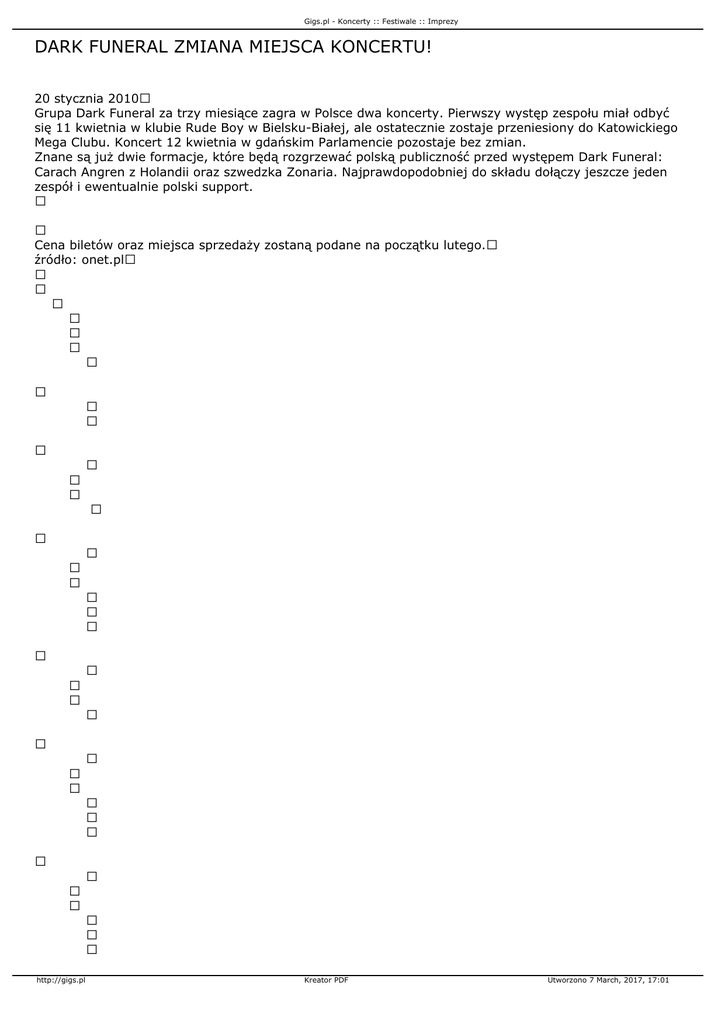 Gigs.pl - Koncerty :: Festiwale :: Imprezy

DARK FUNERAL ZMIANA MIEJSCA KONCERTU!

20 stycznia 2010
Grupa Dark Funeral za trzy miesiące zagra w Polsce dwa koncerty. Pierwszy występ zespołu miał odbyć się 11 kwietnia w klubie Rude Boy w Bielsku-Białej, ale ostatecznie zostaje przeniesiony do Katowickiego Mega Clubu. Koncert 12 kwietnia w gdańskim Parlamencie pozostaje bez zmian.
Znane są już dwie formacje, które będą rozgrzewać polską publiczność przed występem Dark Funeral: Carach Angren z Holandii oraz szwedzka Zonaria. Najprawdopodobniej do składu dołączy jeszcze jeden zespół i ewentualnie polski support.

Cena biletów oraz miejsca sprzedaży zostaną podane na początku lutego.
źródło: onet.pl

http://gigs.pl Kreator PDF Utworzono 7 March, 2017, 17:01